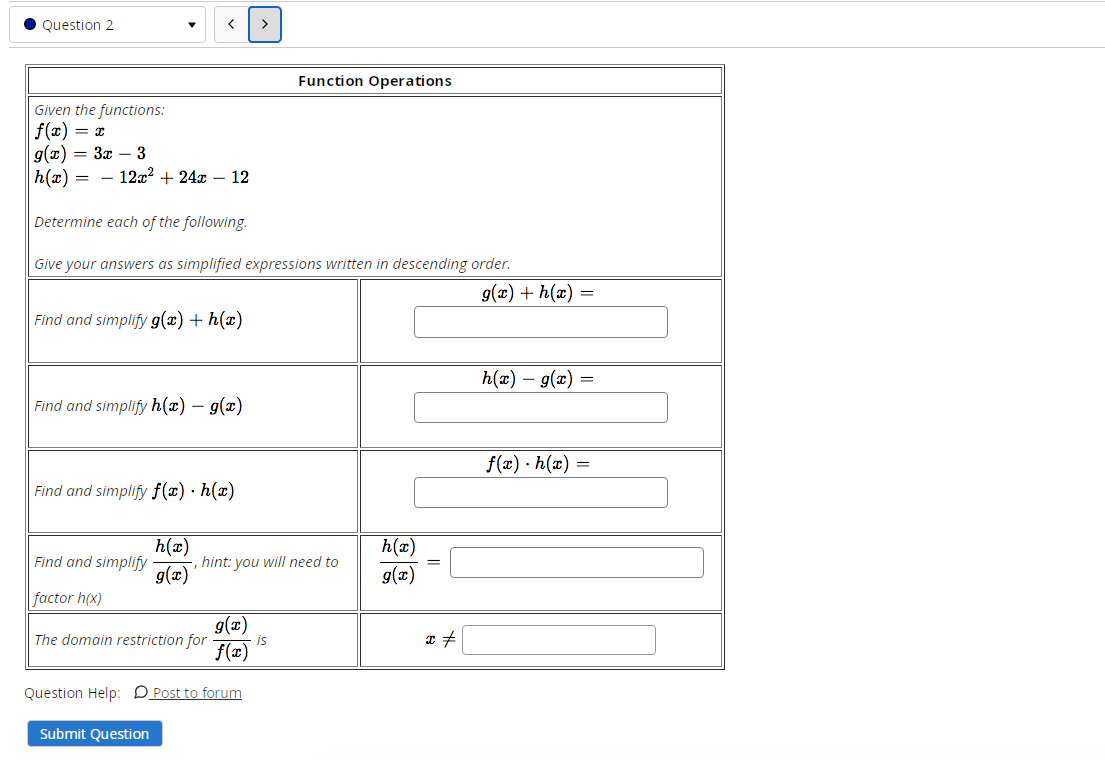 Question 2

<
>

| Function Operations | |
|---|---|
| Given the functions: $f(x) = x$ $g(x) = 3x - 3$ $h(x) = -12x^2 + 24x - 12$ Determine each of the following. Give your answers as simplified expressions written in descending order. | |
| Find and simplify $g(x) + h(x)$ | $g(x) + h(x) =$ |
| Find and simplify $h(x) - g(x)$ | $h(x) - g(x) =$ |
| Find and simplify $f(x) \cdot h(x)$ | $f(x) \cdot h(x) =$ |
| Find and simplify $\frac{h(x)}{g(x)}$, hint: you will need to factor h(x) | $\frac{h(x)}{g(x)} =$ |
| The domain restriction for $\frac{g(x)}{f(x)}$ is | $x \neq$ |

Question Help: Post to forum

Submit Question